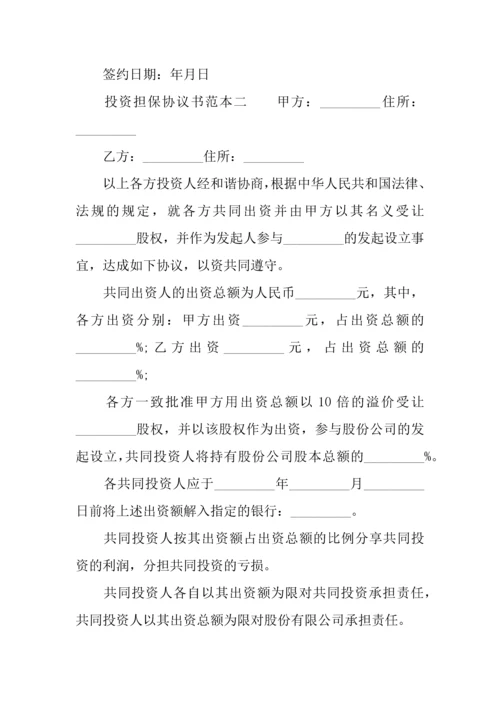 签约日期：年月日

投资担保协议书范本二　　甲方：_________住所：_________

乙方：_________住所：_________

以上各方投资人经和谐协商，根据中华人民共和国法律、法规的规定，就各方共同出资并由甲方以其名义受让_________股权，并作为发起人参与_________的发起设立事宜，达成如下协议，以资共同遵守。

共同出资人的出资总额为人民币_________元，其中，各方出资分别：甲方出资_________元，占出资总额的_________%；乙方出资_________元，占出资总额的_________%；

各方一致批准甲方用出资总额以10倍的溢价受让_________股权，并以该股权作为出资，参与股份公司的发起设立，共同投资人将持有股份公司股本总额的_________%。

各共同投资人应于_________年_________月_________日前将上述出资额解入指定的银行：_________。

共同投资人按其出资额占出资总额的比例分享共同投资的利润，分担共同投资的亏损。

共同投资人各自以其出资额为限对共同投资承担责任，共同投资人以其出资总额为限对股份有限公司承担责任。